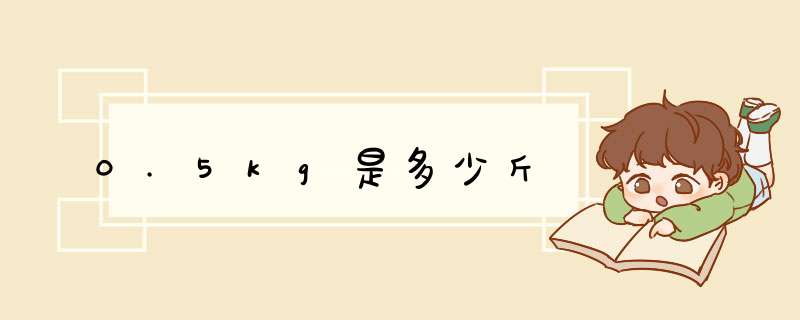 0.5kg是多少斤